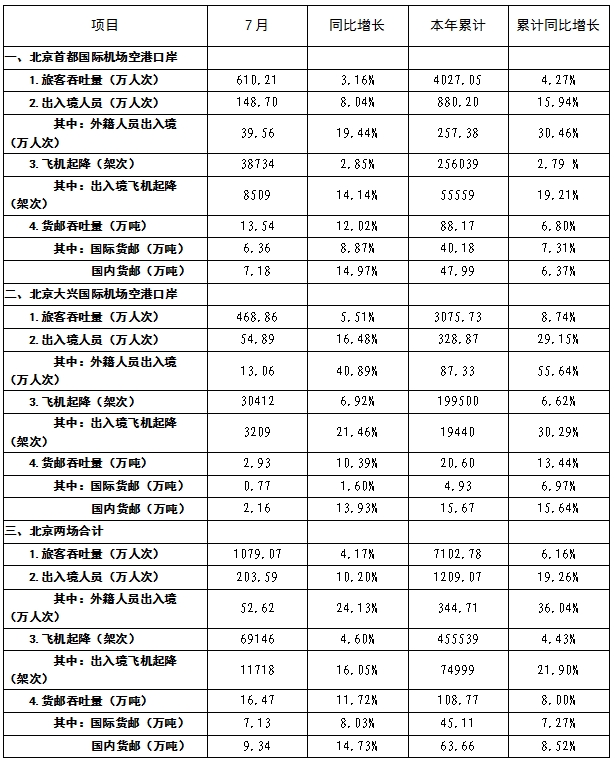 | 项目 | 7月 | 同比增长 | 本年累计 | 累计同比增长 |
|---|---|---|---|---|
| 一、北京首都国际机场空港口岸 | | | | |
| 1. 旅客吞吐量（万人次） | 610.21 | 3.16% | 4027.05 | 4.27% |
| 2. 出入境人员（万人次） | 148.70 | 8.04% | 880.20 | 15.94% |
| 其中：外籍人员出入境（万人次） | 39.56 | 19.44% | 257.38 | 30.46% |
| 3. 飞机起降（架次） | 38734 | 2.85% | 256039 | 2.79 % |
| 其中：出入境飞机起降（架次） | 8509 | 14.14% | 55559 | 19.21% |
| 4. 货邮吞吐量（万吨） | 13.54 | 12.02% | 88.17 | 6.80% |
| 其中：国际货邮（万吨） | 6.36 | 8.87% | 40.18 | 7.31% |
| 国内货邮（万吨） | 7.18 | 14.97% | 47.99 | 6.37% |
| 二、北京大兴国际机场空港口岸 | | | | |
| 1. 旅客吞吐量（万人次） | 468.86 | 5.51% | 3075.73 | 8.74% |
| 2. 出入境人员（万人次） | 54.89 | 16.48% | 328.87 | 29.15% |
| 其中：外籍人员出入境（万人次） | 13.06 | 40.89% | 87.33 | 55.64% |
| 3. 飞机起降（架次） | 30412 | 6.92% | 199500 | 6.62% |
| 其中：出入境飞机起降（架次） | 3209 | 21.46% | 19440 | 30.29% |
| 4. 货邮吞吐量（万吨） | 2.93 | 10.39% | 20.60 | 13.44% |
| 其中：国际货邮（万吨） | 0.77 | 1.60% | 4.93 | 6.97% |
| 国内货邮（万吨） | 2.16 | 13.93% | 15.67 | 15.64% |
| 三、北京两场合计 | | | | |
| 1. 旅客吞吐量（万人次） | 1079.07 | 4.17% | 7102.78 | 6.16% |
| 2. 出入境人员（万人次） | 203.59 | 10.20% | 1209.07 | 19.26% |
| 其中：外籍人员出入境（万人次） | 52.62 | 24.13% | 344.71 | 36.04% |
| 3. 飞机起降（架次） | 69146 | 4.60% | 455539 | 4.43% |
| 其中：出入境飞机起降（架次） | 11718 | 16.05% | 74999 | 21.90% |
| 4. 货邮吞吐量（万吨） | 16.47 | 11.72% | 108.77 | 8.00% |
| 其中：国际货邮（万吨） | 7.13 | 8.03% | 45.11 | 7.27% |
| 国内货邮（万吨） | 9.34 | 14.73% | 63.66 | 8.52% |